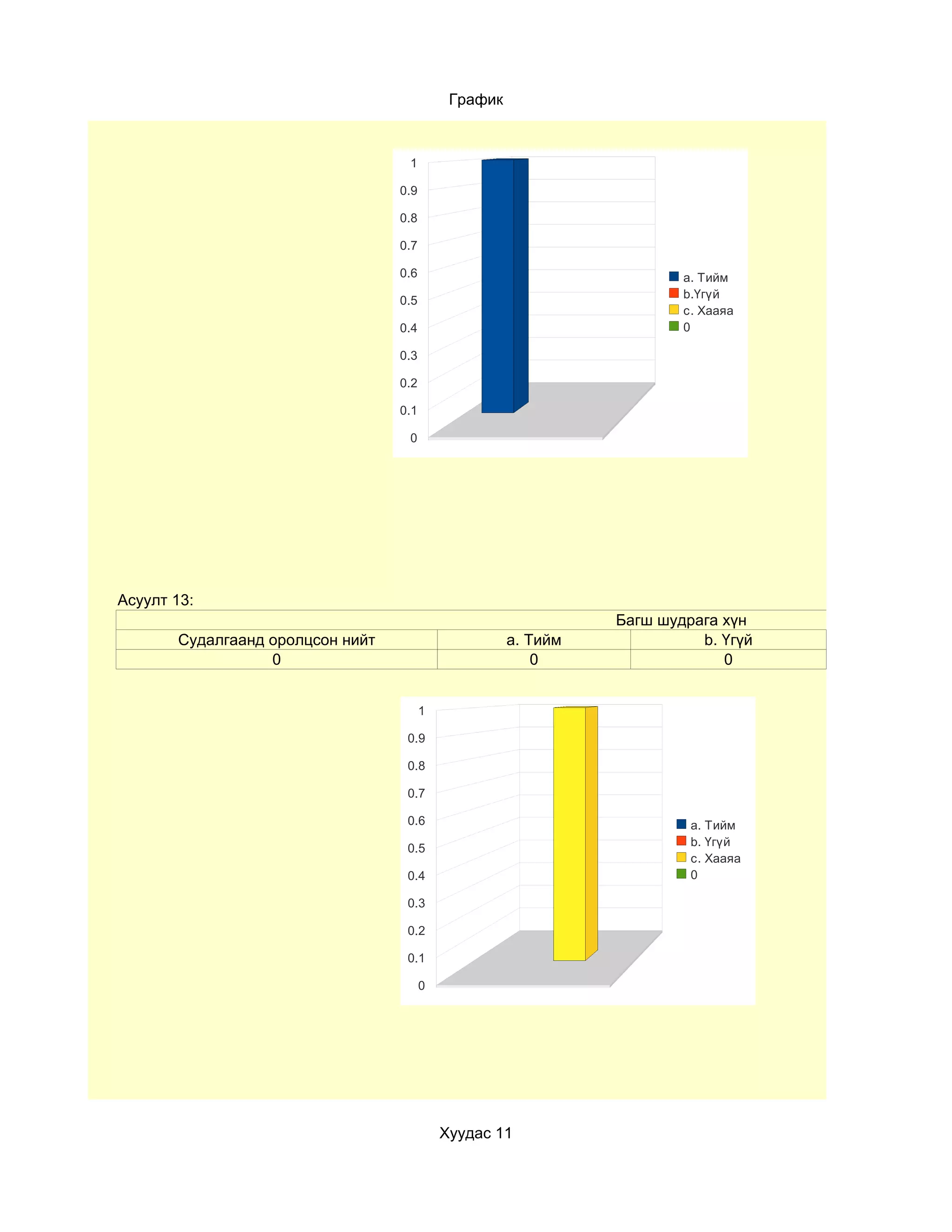 График

1
0.9
0.8
0.7
0.6
0.5
0.4
0.3
0.2
0.1
0

a. Тийм
b.Үгүй
c. Хааяа
0

Асуулт 13:

| Багш шудрага хүн | | |
|---|---|---|
| Судалгаанд оролцсон нийт | a. Тийм | b. Үгүй |
| 0 | 0 | 0 |

1
0.9
0.8
0.7
0.6
0.5
0.4
0.3
0.2
0.1
0

a. Тийм
b. Үгүй
c. Хааяа
0

Хуудас 11